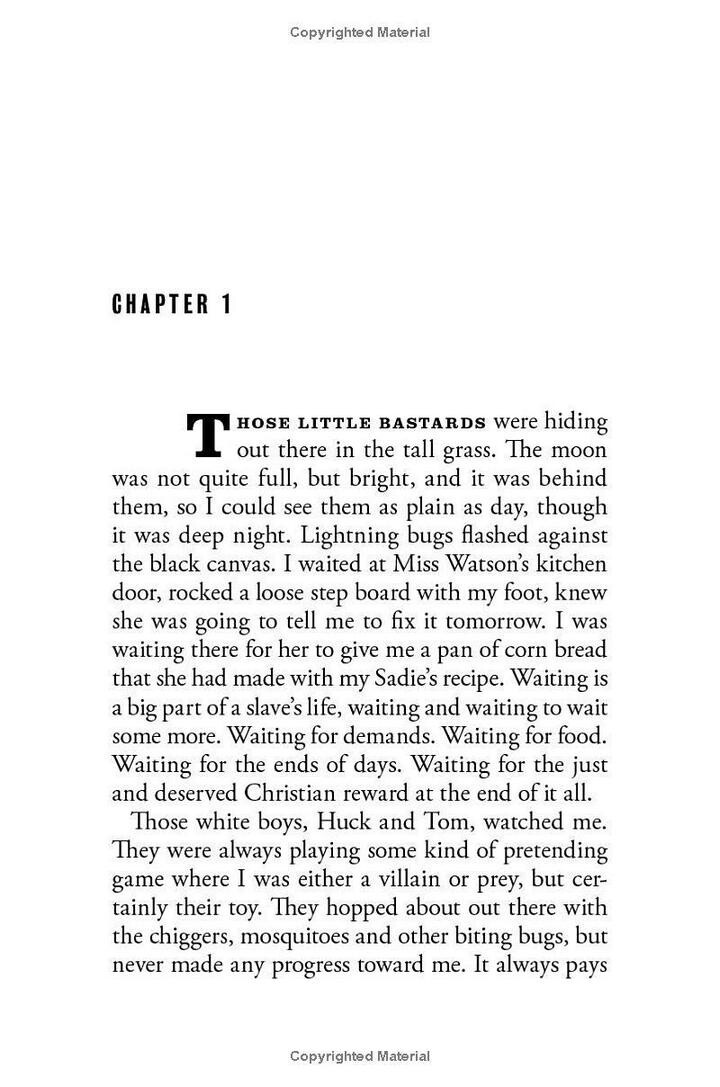 Copyrighted Material

CHAPTER 1

THOSE LITTLE BASTARDS were hiding out there in the tall grass. The moon was not quite full, but bright, and it was behind them, so I could see them as plain as day, though it was deep night. Lightning bugs flashed against the black canvas. I waited at Miss Watson's kitchen door, rocked a loose step board with my foot, knew she was going to tell me to fix it tomorrow. I was waiting there for her to give me a pan of corn bread that she had made with my Sadie's recipe. Waiting is a big part of a slave's life, waiting and waiting to wait some more. Waiting for demands. Waiting for food. Waiting for the ends of days. Waiting for the just and deserved Christian reward at the end of it all.

Those white boys, Huck and Tom, watched me. They were always playing some kind of pretending game where I was either a villain or prey, but certainly their toy. They hopped about out there with the chiggers, mosquitoes and other biting bugs, but never made any progress toward me. It always pays

Copyrighted Material